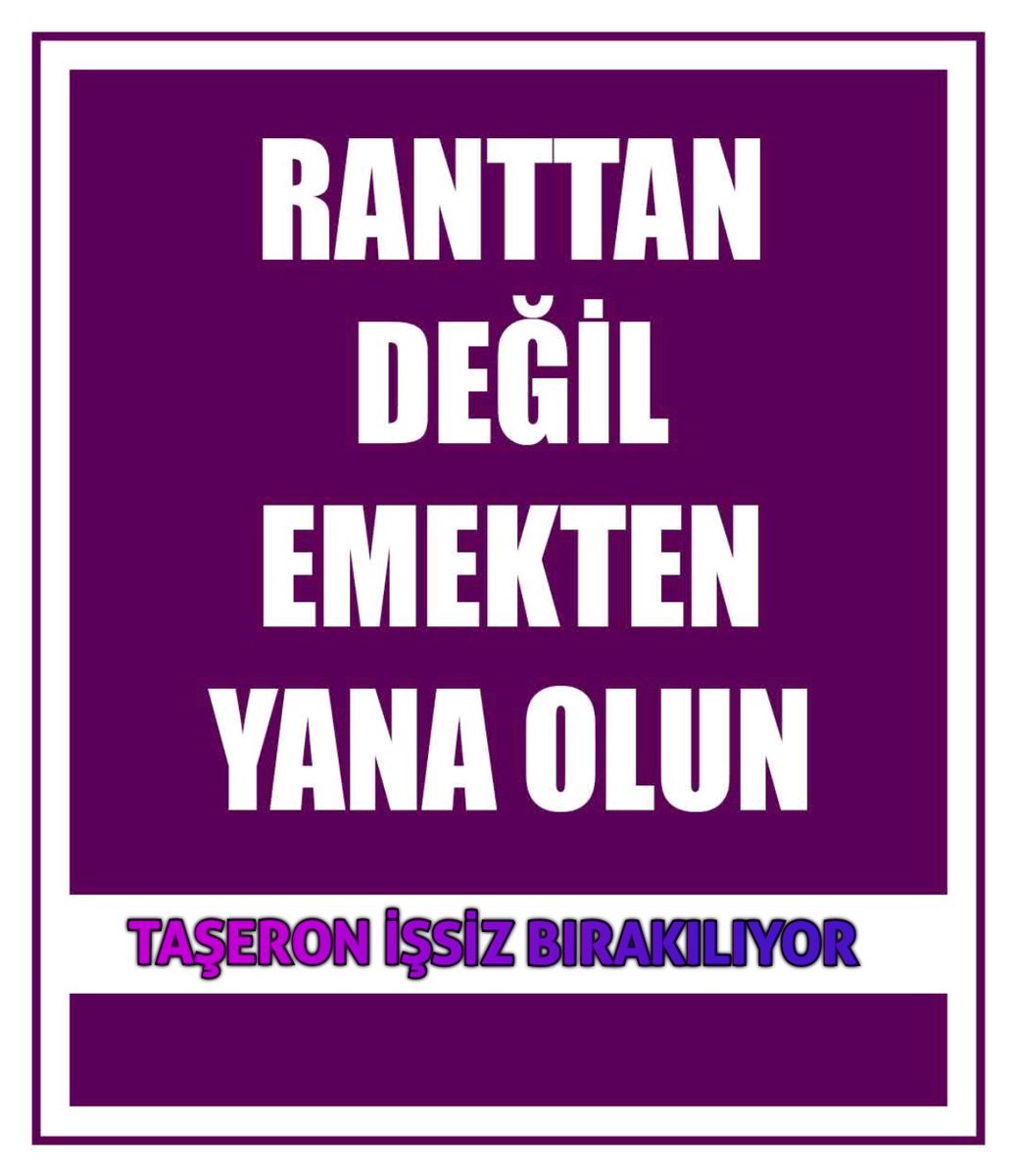 RANTTAN DEĞİL EMEKTEN YANA OLUN

TAŞERON İŞSİZ BIRAKILIYOR